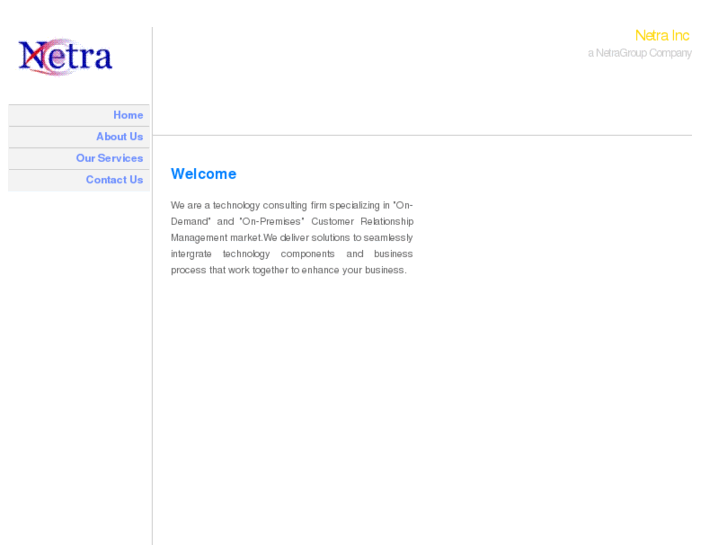 Netra

Netra Inc
a NetraGroup Company

Home
About Us
Our Services
Contact Us

Welcome

We are a technology consulting firm specializing in "On-Demand" and "On-Premises" Customer Relationship Management market.We deliver solutions to seamlessly intergrate technology components and business process that work together to enhance your business.